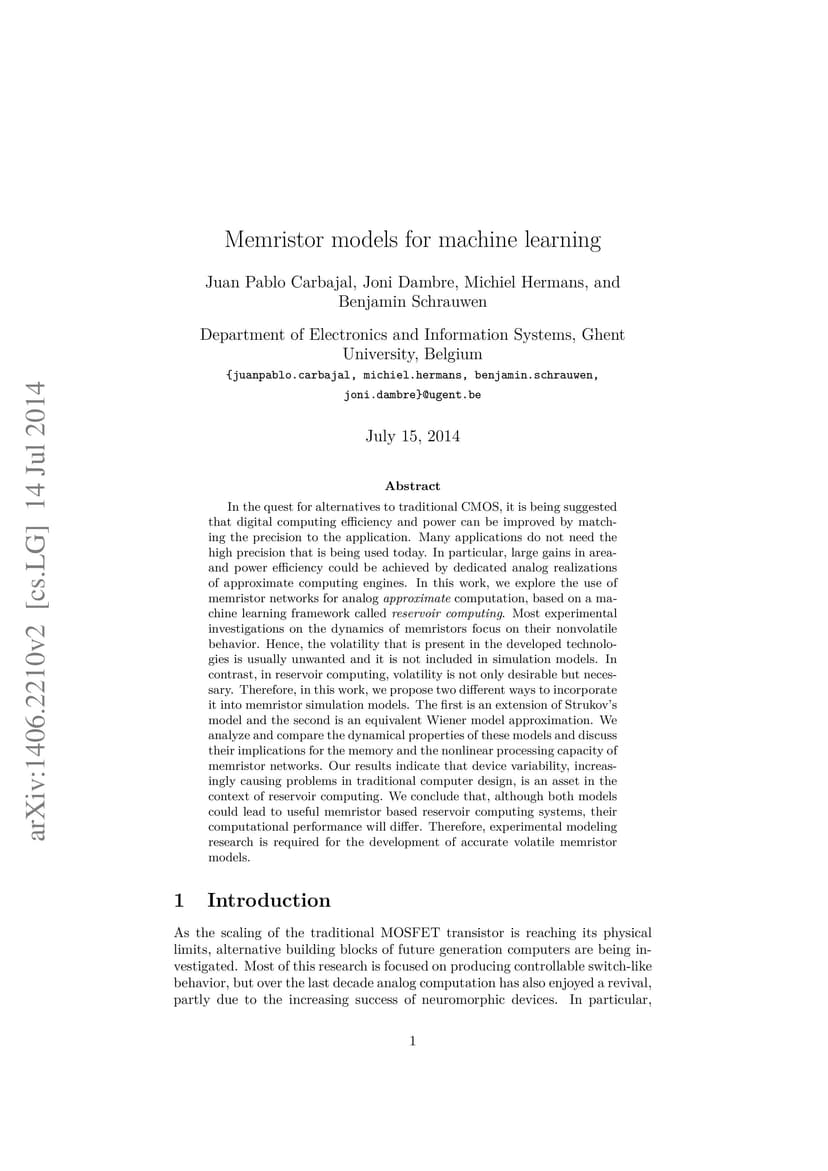 arXiv:1406.2210v2 [cs.LG] 14 Jul 2014

Memristor models for machine learning

Juan Pablo Carbajal, Joni Dambre, Michiel Hermans, and Benjamin Schrauwen

Department of Electronics and Information Systems, Ghent University, Belgium
{juanpablo.carbajal, michiel.hermans, benjamin.schrauwen, joni.dambre}@ugent.be

July 15, 2014

Abstract

In the quest for alternatives to traditional CMOS, it is being suggested that digital computing efficiency and power can be improved by matching the precision to the application. Many applications do not need the high precision that is being used today. In particular, large gains in area- and power efficiency could be achieved by dedicated analog realizations of approximate computing engines. In this work, we explore the use of memristor networks for analog approximate computation, based on a machine learning framework called reservoir computing. Most experimental investigations on the dynamics of memristors focus on their nonvolatile behavior. Hence, the volatility that is present in the developed technologies is usually unwanted and it is not included in simulation models. In contrast, in reservoir computing, volatility is not only desirable but necessary. Therefore, in this work, we propose two different ways to incorporate it into memristor simulation models. The first is an extension of Strukov's model and the second is an equivalent Wiener model approximation. We analyze and compare the dynamical properties of these models and discuss their implications for the memory and the nonlinear processing capacity of memristor networks. Our results indicate that device variability, increasingly causing problems in traditional computer design, is an asset in the context of reservoir computing. We conclude that, although both models could lead to useful memristor based reservoir computing systems, their computational performance will differ. Therefore, experimental modeling research is required for the development of accurate volatile memristor models.

1 Introduction

As the scaling of the traditional MOSFET transistor is reaching its physical limits, alternative building blocks of future generation computers are being investigated. Most of this research is focused on producing controllable switch-like behavior, but over the last decade analog computation has also enjoyed a revival, partly due to the increasing success of neuromorphic devices. In particular,

1